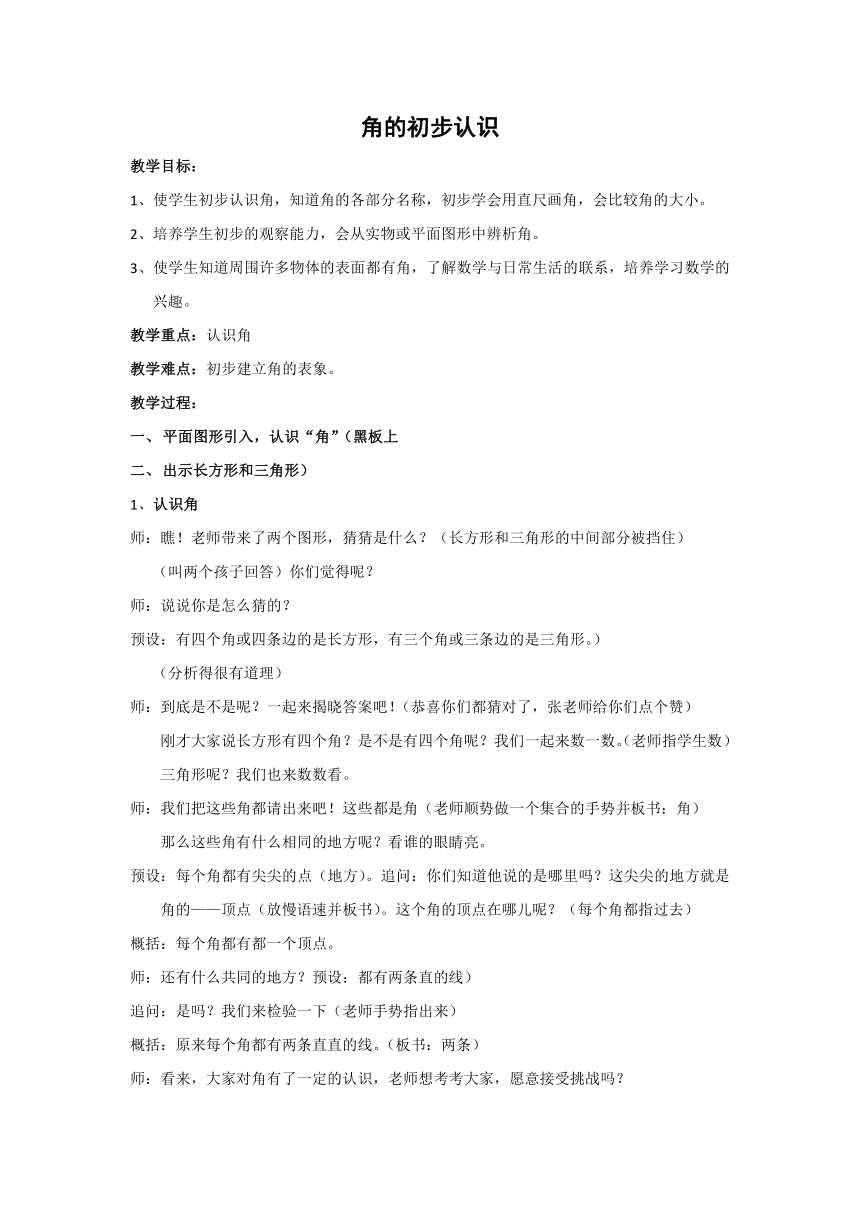 角的初步认识

教学目标：

1、使学生初步认识角，知道角的各部分名称，初步学会用直尺画角，会比较角的大小。

2、培养学生初步的观察能力，会从实物或平面图形中辨析角。

3、使学生知道周围许多物体的表面都有角，了解数学与日常生活的联系，培养学习数学的兴趣。

教学重点：认识角

教学难点：初步建立角的表象。

教学过程：

一、平面图形引入，认识“角”（黑板上

二、出示长方形和三角形）

1、认识角

师：瞧！老师带来了两个图形，猜猜是什么？（长方形和三角形的中间部分被挡住）（叫两个孩子回答）你们觉得呢？

师：说说你是怎么猜的？

预设：有四个角或四条边的是长方形，有三个角或三条边的是三角形。）（分析得很有道理）

师：到底是不是呢？一起来揭晓答案吧！（恭喜你们都猜对了，张老师给你们点个赞）刚才大家说长方形有四个角？是不是有四个角呢？我们一起来数一数。（老师指学生数）三角形呢？我们也来数数看。

师：我们把这些角都请出来吧！这些都是角（老师顺势做一个集合的手势并板书：角）那么这些角有什么相同的地方呢？看谁的眼睛亮。

预设：每个角都有尖尖的点（地方）。追问：你们知道他说的是哪里吗？这尖尖的地方就是角的——顶点（放慢语速并板书）。这个角的顶点在哪儿呢？（每个角都指过去）

概括：每个角都有都一个顶点。

师：还有什么共同的地方？预设：都有两条直的线）

追问：是吗？我们来检验一下（老师手势指出来）

概括：原来每个角都有两条直直的线。（板书：两条）

师：看来，大家对角有了一定的认识，老师想考考大家，愿意接受挑战吗？